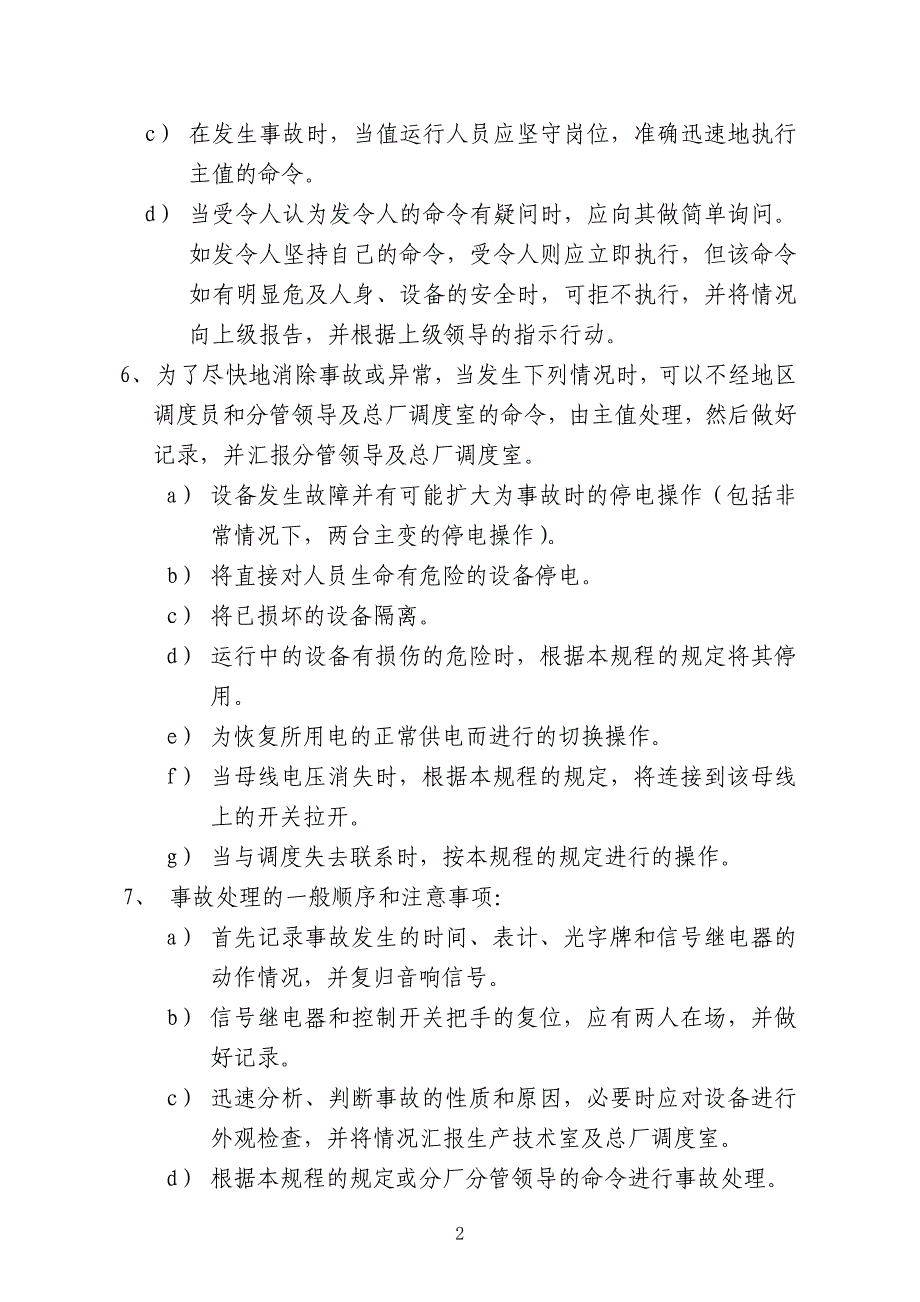 c） 在发生事故时，当值运行人员应坚守岗位，准确迅速地执行主值的命令。

d） 当受令人认为发令人的命令有疑问时，应向其做简单询问。如发令人坚持自己的命令，受令人则应立即执行，但该命令如有明显危及人身、设备的安全时，可拒不执行，并将情况向上级报告，并根据上级领导的指示行动。

6、为了尽快地消除事故或异常，当发生下列情况时，可以不经地区调度员和分管领导及总厂调度室的命令，由主值处理，然后做好记录，并汇报分管领导及总厂调度室。

a） 设备发生故障并有可能扩大为事故时的停电操作（包括非常情况下，两台主变的停电操作）。

b） 将直接对人员生命有危险的设备停电。

c） 将已损坏的设备隔离。

d） 运行中的设备有损伤的危险时，根据本规程的规定将其停用。

e） 为恢复所用电的正常供电而进行的切换操作。

f） 当母线电压消失时，根据本规程的规定，将连接到该母线上的开关拉开。

g） 当与调度失去联系时，按本规程的规定进行的操作。

7、 事故处理的一般顺序和注意事项:

a） 首先记录事故发生的时间、表计、光字牌和信号继电器的动作情况，并复归音响信号。

b） 信号继电器和控制开关把手的复位，应有两人在场，并做好记录。

c） 迅速分析、判断事故的性质和原因，必要时应对设备进行外观检查，并将情况汇报生产技术室及总厂调度室。

d） 根据本规程的规定或分厂分管领导的命令进行事故处理。

2